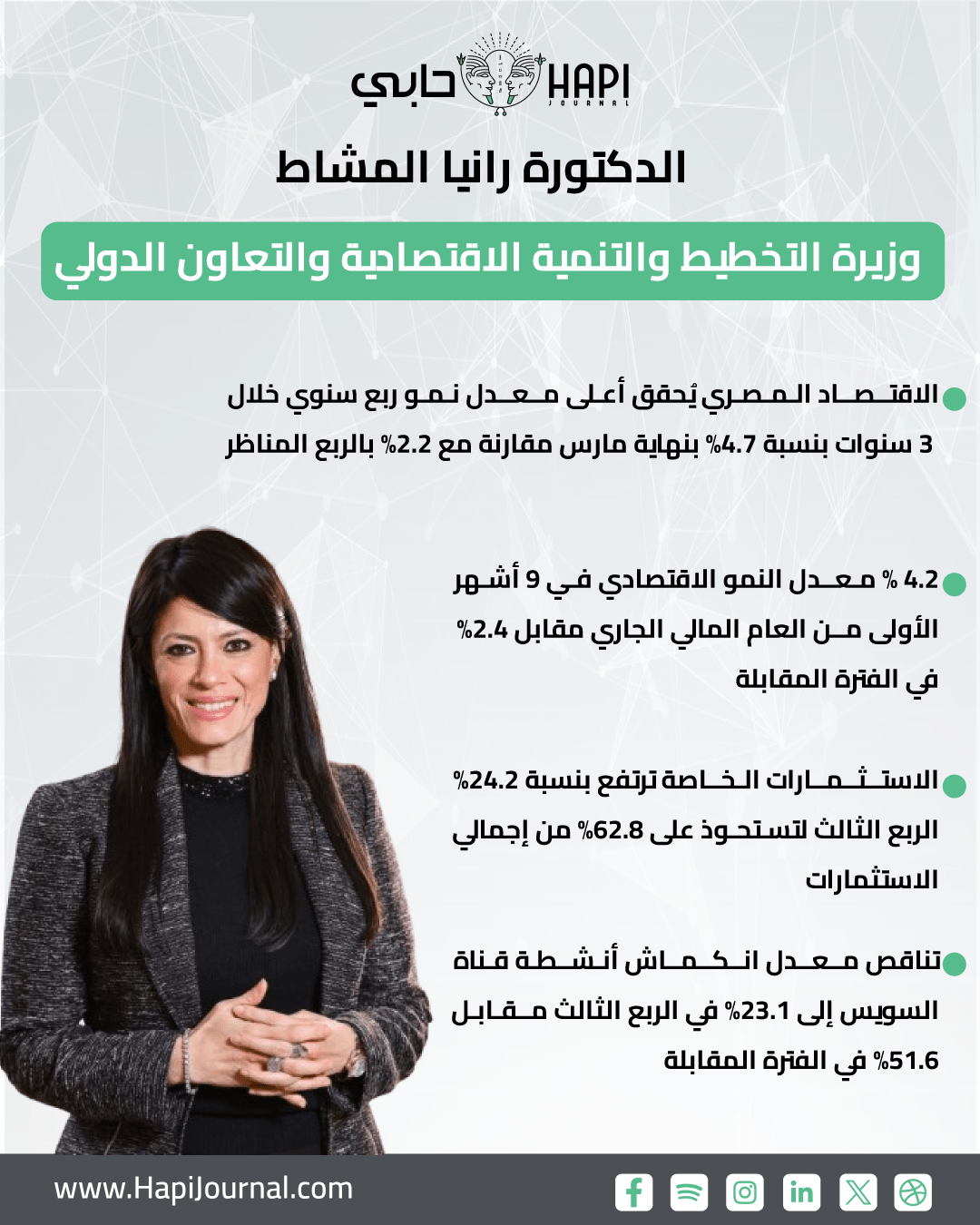 حابي HAPI JOURNAL

الدكتورة رانيا المشاط

وزيرة التخطيط والتنمية الاقتصادية والتعاون الدولي

الاقتصاد المصري يُحقق أعلى معدل نمو ربع سنوي خلال 3 سنوات بنسبة 4.7% بنهاية مارس مقارنة مع 2.2% بالربع المناظر

4.2 % معدل النمو الاقتصادي في 9 أشهر الأولى من العام المالي الجاري مقابل 2.4% في الفترة المقابلة

الاستثمارات الخاصة ترتفع بنسبة 24.2% الربع الثالث لتستحوذ على 62.8% من إجمالي الاستثمارات

تناقص معدل انكماش أنشطة قناة السويس إلى 23.1% في الربع الثالث مقابل 51.6% في الفترة المقابلة

www.HapiJournal.com